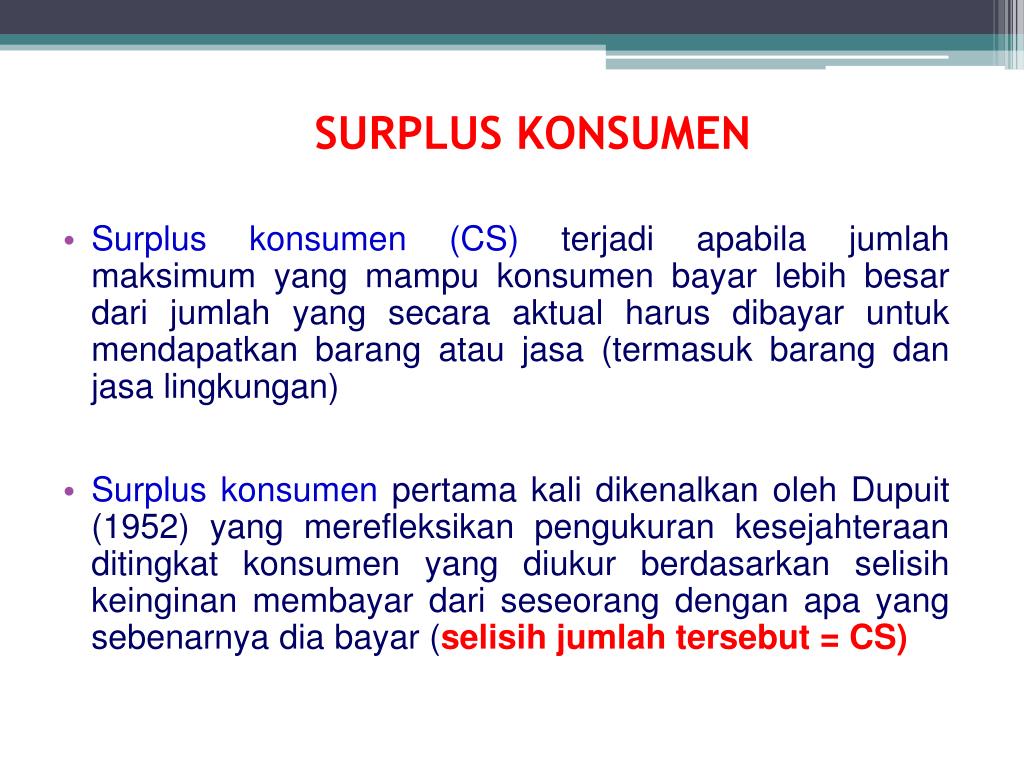 SURPLUS KONSUMEN

• Surplus konsumen (CS) terjadi apabila jumlah maksimum yang mampu konsumen bayar lebih besar dari jumlah yang secara aktual harus dibayar untuk mendapatkan barang atau jasa (termasuk barang dan jasa lingkungan)

• Surplus konsumen pertama kali dikenalkan oleh Dupuit (1952) yang merefleksikan pengukuran kesejahteraan ditingkat konsumen yang diukur berdasarkan selisih keinginan membayar dari seseorang dengan apa yang sebenarnya dia bayar (selisih jumlah tersebut = CS)